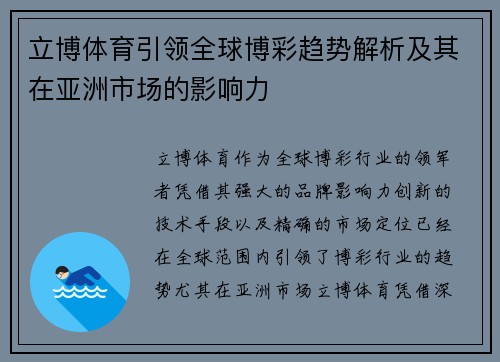 立博体育引领全球博彩趋势解析及其在亚洲市场的影响力

立博体育作为全球博彩行业的领军者凭借其强大的品牌影响力创新的技术手段以及精确的市场定位已经在全球范围内引领了博彩行业的趋势尤其在亚洲市场立博体育凭借深